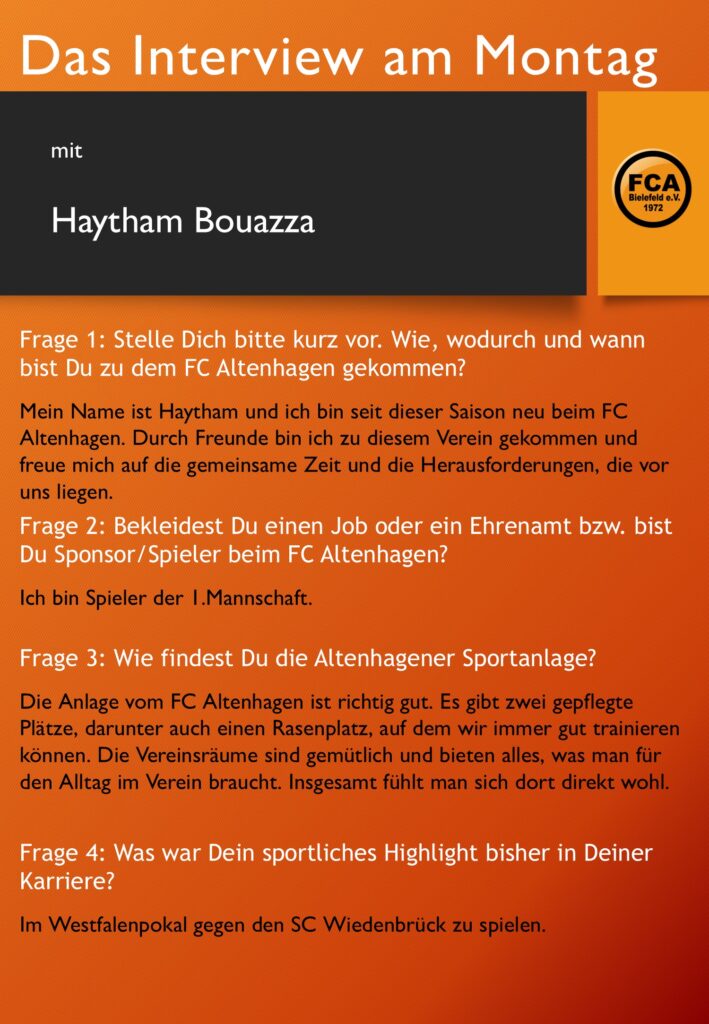 Das Interview am Montag

mit

Haytham Bouazza

FCA
Bielefeld e.V.
1972

Frage 1: Stelle Dich bitte kurz vor. Wie, wodurch und wann bist Du zu dem FC Altenhagen gekommen?

Mein Name ist Haytham und ich bin seit dieser Saison neu beim FC Altenhagen. Durch Freunde bin ich zu diesem Verein gekommen und freue mich auf die gemeinsame Zeit und die Herausforderungen, die vor uns liegen.

Frage 2: Bekleidest Du einen Job oder ein Ehrenamt bzw. bist Du Sponsor/Spieler beim FC Altenhagen?

Ich bin Spieler der 1.Mannschaft.

Frage 3: Wie findest Du die Altenhagener Sportanlage?

Die Anlage vom FC Altenhagen ist richtig gut. Es gibt zwei gepflegte Plätze, darunter auch einen Rasenplatz, auf dem wir immer gut trainieren können. Die Vereinsräume sind gemütlich und bieten alles, was man für den Alltag im Verein braucht. Insgesamt fühlt man sich dort direkt wohl.

Frage 4: Was war Dein sportliches Highlight bisher in Deiner Karriere?

Im Westfalenpokal gegen den SC Wiedenbrück zu spielen.